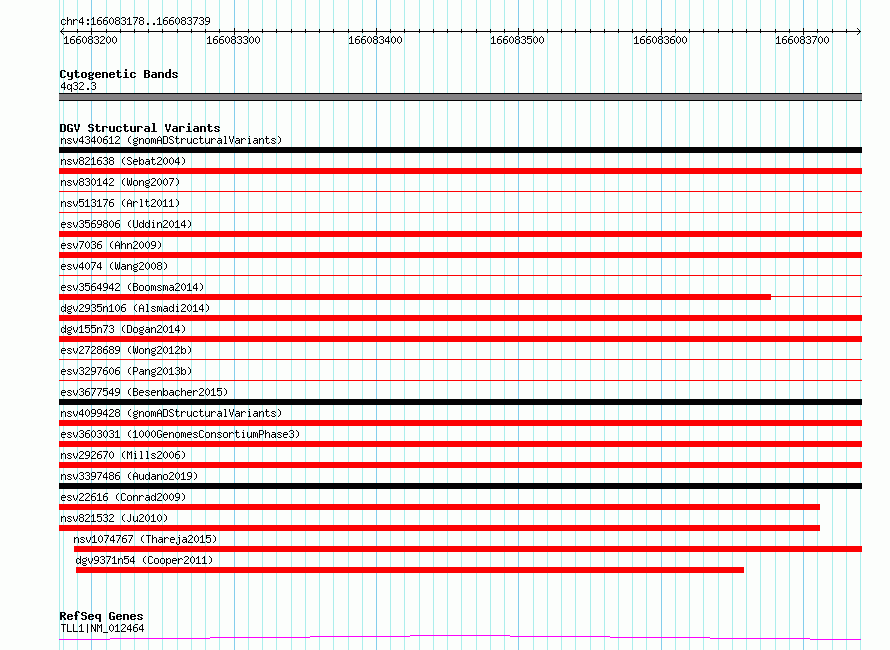 chr4:166083178..166083739

166083200 166083300 166083400 166083500 166083600 166083700

Cytogenetic Bands
4q32.3

DGV Structural Variants
nsv4340612 (gnomADStructuralVariants)
nsv821638 (Sebat2004)
nsv830142 (Wong2007)
nsv513176 (Arlt2011)
esv3569806 (Uddin2014)
esv7036 (Ahn2009)
esv4074 (Wang2008)
esv3564942 (Boomsma2014)
dgv2935n106 (Alsmadi2014)
dgv155n73 (Dogan2014)
esv2728689 (Wong2012b)
esv3297606 (Pang2013b)
esv3677549 (Besenbacher2015)
nsv4099428 (gnomADStructuralVariants)
esv3603031 (1000GenomesConsortiumPhase3)
nsv292670 (Mills2006)
nsv3397486 (Audano2019)
esv22616 (Conrad2009)
nsv821532 (Ju2010)
nsv1074767 (Thareja2015)
dgv9371n54 (Cooper2011)

RefSeq Genes
TLL1|NM_012464